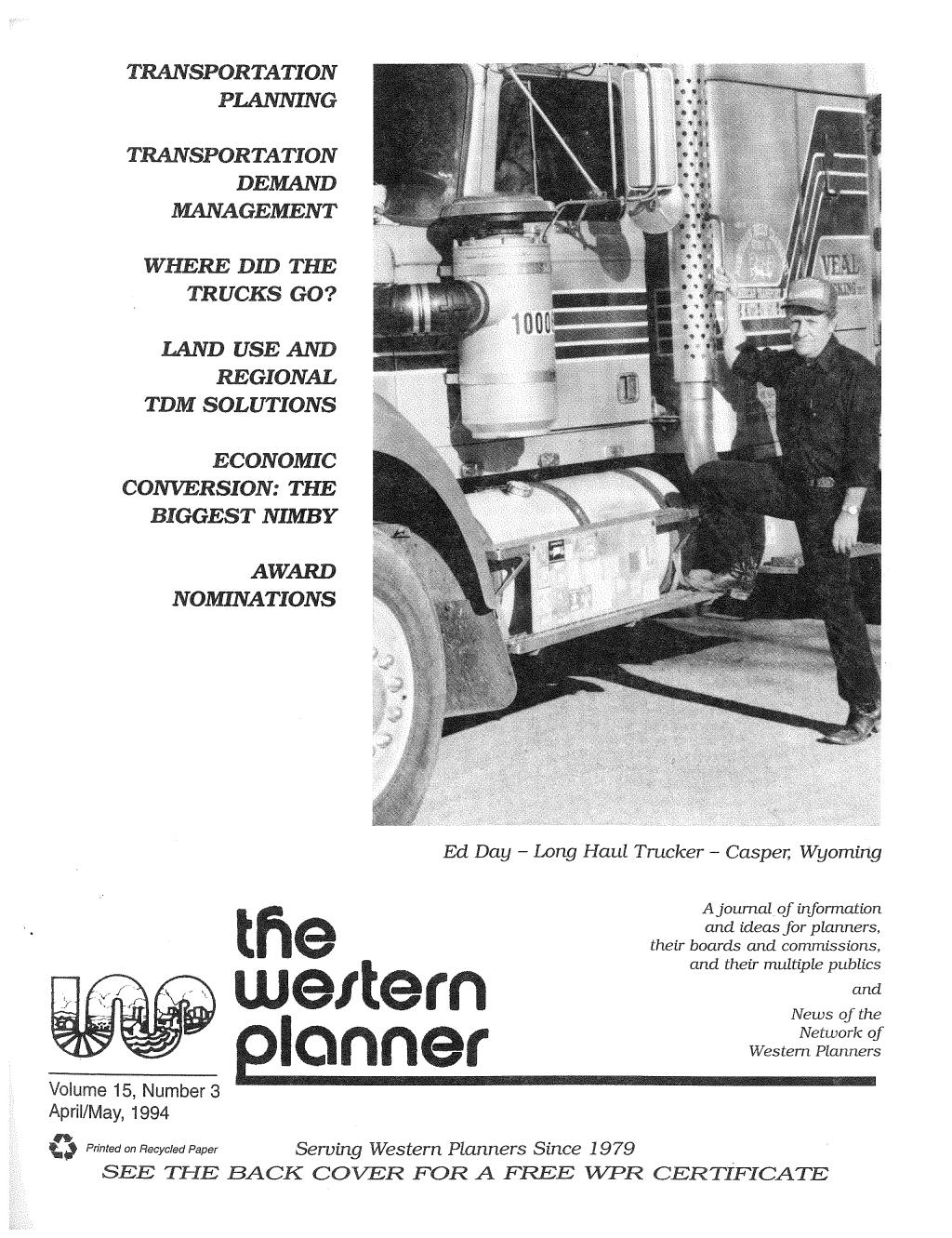 TRANSPORTATION PLANNING

TRANSPORTATION DEMAND MANAGEMENT

WHERE DID THE TRUCKS GO?

LAND USE AND REGIONAL TDM SOLUTIONS

ECONOMIC CONVERSION: THE BIGGEST NIMBY

AWARD NOMINATIONS

1000

VEAL

Ed Day – Long Haul Trucker – Casper, Wyoming

the western planner

A journal of information and ideas for planners, their boards and commissions, and their multiple publics

and

News of the Network of Western Planners

Volume 15, Number 3
April/May, 1994

Printed on Recycled Paper

Serving Western Planners Since 1979

SEE THE BACK COVER FOR A FREE WPR CERTIFICATE